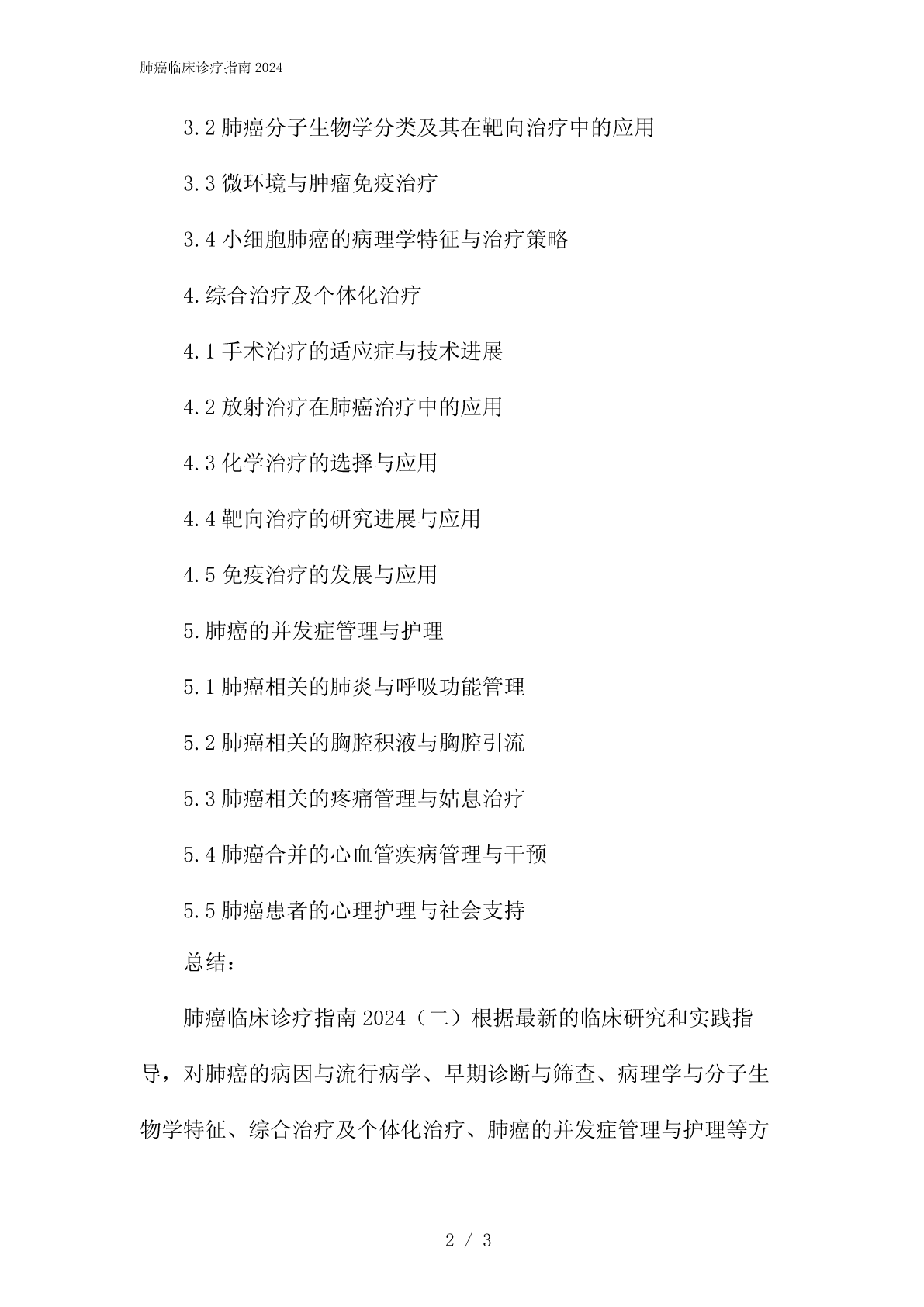 肺癌临床诊疗指南 2024

3.2 肺癌分子生物学分类及其在靶向治疗中的应用

3.3 微环境与肿瘤免疫治疗

3.4 小细胞肺癌的病理学特征与治疗策略

4.综合治疗及个体化治疗

4.1 手术治疗的适应症与技术进展

4.2 放射治疗在肺癌治疗中的应用

4.3 化学治疗的选择与应用

4.4 靶向治疗的研究进展与应用

4.5 免疫治疗的发展与应用

5.肺癌的并发症管理与护理

5.1 肺癌相关的肺炎与呼吸功能管理

5.2 肺癌相关的胸腔积液与胸腔引流

5.3 肺癌相关的疼痛管理与姑息治疗

5.4 肺癌合并的心血管疾病管理与干预

5.5 肺癌患者的心理护理与社会支持

总结：

肺癌临床诊疗指南 2024（二）根据最新的临床研究和实践指导，对肺癌的病因与流行病学、早期诊断与筛查、病理学与分子生物学特征、综合治疗及个体化治疗、肺癌的并发症管理与护理等方

2 / 3